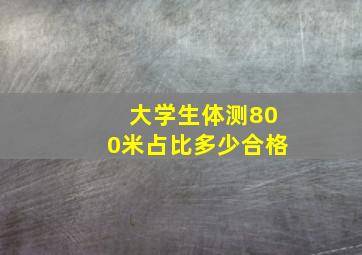 大学生体测800米占比多少合格